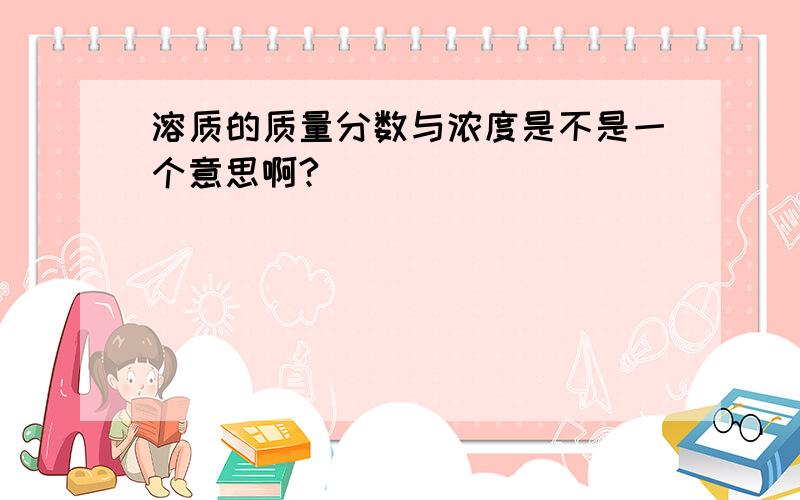 溶质的质量分数与浓度是不是一个意思啊?